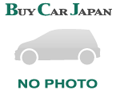 BUY CAR JAPAN

NO PHOTO